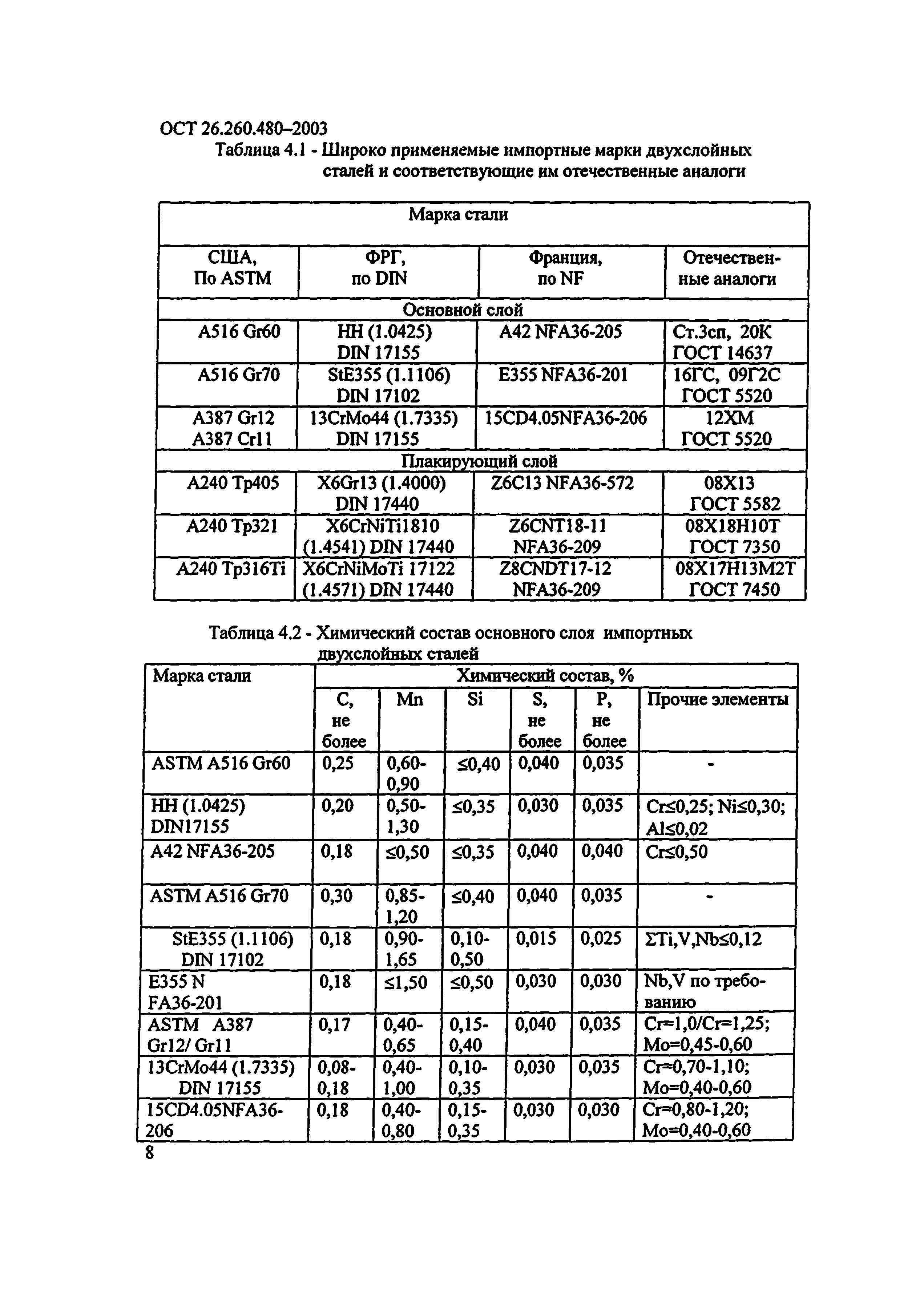 ОСТ 26.260.480–2003

Таблица 4.1 - Широко применяемые импортные марки двухслойных сталей и соответствующие им отечественные аналоги

| Марка стали | | | |
|---|---|---|---|
| США, По ASTM | ФРГ, по DIN | Франция, по NF | Отечественные аналоги |
| Основной слой | | | |
| A516 Gr60 | HH (1.0425) DIN 17155 | A42 NFA36-205 | Ст.3сп, 20К ГОСТ 14637 |
| A516 Gr70 | StE355 (1.1106) DIN 17102 | E355 NFA36-201 | 16ГС, 09Г2С ГОСТ 5520 |
| A387 Gr12 A387 Cr11 | 13CrMo44 (1.7335) DIN 17155 | 15CD4.05NFA36-206 | 12ХМ ГОСТ 5520 |
| Плакирующий слой | | | |
| A240 Tp405 | X6Gr13 (1.4000) DIN 17440 | Z6C13 NFA36-572 | 08Х13 ГОСТ 5582 |
| A240 Tp321 | X6CrNiTi1810 (1.4541) DIN 17440 | Z6CNT18-11 NFA36-209 | 08Х18Н10Т ГОСТ 7350 |
| A240 Tp316Ti | X6CrNiMoTi 17122 (1.4571) DIN 17440 | Z8CNDT17-12 NFA36-209 | 08Х17Н13М2Т ГОСТ 7450 |

Таблица 4.2 - Химический состав основного слоя импортных двухслойных сталей

| Марка стали | Химический состав, % | | | | | |
|---|---|---|---|---|---|---|
| | C, не более | Mn | Si | S, не более | P, не более | Прочие элементы |
| ASTM A516 Gr60 | 0,25 | 0,60-0,90 | ≤0,40 | 0,040 | 0,035 | - |
| HH (1.0425) DIN17155 | 0,20 | 0,50-1,30 | ≤0,35 | 0,030 | 0,035 | Cr≤0,25; Ni≤0,30; Al≤0,02 |
| A42 NFA36-205 | 0,18 | ≤0,50 | ≤0,35 | 0,040 | 0,040 | Cr≤0,50 |
| ASTM A516 Gr70 | 0,30 | 0,85-1,20 | ≤0,40 | 0,040 | 0,035 | - |
| StE355 (1.1106) DIN 17102 | 0,18 | 0,90-1,65 | 0,10-0,50 | 0,015 | 0,025 | ΣTi,V,Nb≤0,12 |
| E355 N FA36-201 | 0,18 | ≤1,50 | ≤0,50 | 0,030 | 0,030 | Nb,V по требованию |
| ASTM A387 Gr12/ Gr11 | 0,17 | 0,40-0,65 | 0,15-0,40 | 0,040 | 0,035 | Cr=1,0/Cr=1,25; Mo=0,45-0,60 |
| 13CrMo44 (1.7335) DIN 17155 | 0,08-0,18 | 0,40-1,00 | 0,10-0,35 | 0,030 | 0,035 | Cr=0,70-1,10; Mo=0,40-0,60 |
| 15CD4.05NFA36-206 | 0,18 | 0,40-0,80 | 0,15-0,35 | 0,030 | 0,030 | Cr=0,80-1,20; Mo=0,40-0,60 |

8